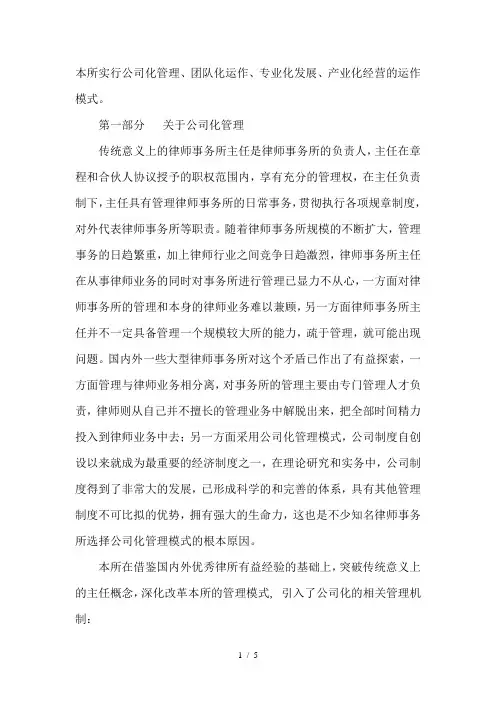 本所实行公司化管理、团队化运作、专业化发展、产业化经营的运作模式。

第一部分　关于公司化管理

传统意义上的律师事务所主任是律师事务所的负责人，主任在章程和合伙人协议授予的职权范围内，享有充分的管理权，在主任负责制下，主任具有管理律师事务所的日常事务，贯彻执行各项规章制度，对外代表律师事务所等职责。随着律师事务所规模的不断扩大，管理事务的日趋繁重，加上律师行业之间竞争日趋激烈，律师事务所主任在从事律师业务的同时对事务所进行管理已显力不从心，一方面对律师事务所的管理和本身的律师业务难以兼顾，另一方面律师事务所主任并不一定具备管理一个规模较大所的能力，疏于管理，就可能出现问题。国内外一些大型律师事务所对这个矛盾已作出了有益探索，一方面管理与律师业务相分离，对事务所的管理主要由专门管理人才负责，律师则从自己并不擅长的管理业务中解脱出来，把全部时间精力投入到律师业务中去；另一方面采用公司化管理模式，公司制度自创设以来就成为最重要的经济制度之一，在理论研究和实务中，公司制度得到了非常大的发展，已形成科学的和完善的体系，具有其他管理制度不可比拟的优势，拥有强大的生命力，这也是不少知名律师事务所选择公司化管理模式的根本原因。

本所在借鉴国内外优秀律所有益经验的基础上，突破传统意义上的主任概念，深化改革本所的管理模式，引入了公司化的相关管理机制：

1 / 5